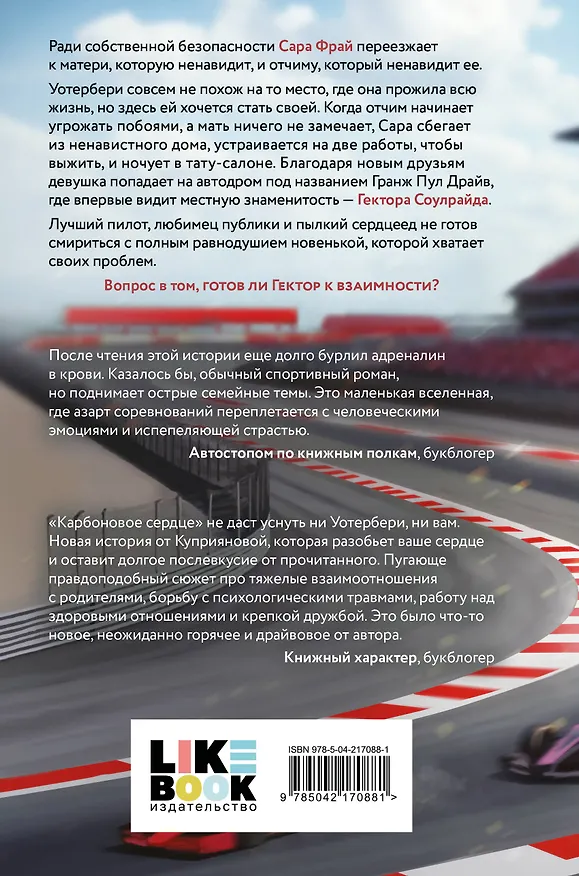 Ради собственной безопасности Сара Фрай переезжает к матери, которую ненавидит, и отчиму, который ненавидит ее.

Уотербери совсем не похож на то место, где она прожила всю жизнь, но здесь ей хочется стать своей. Когда отчим начинает угрожать побоями, а мать ничего не замечает, Сара сбегает из ненавистного дома, устраивается на две работы, чтобы выжить, и ночует в тату-салоне. Благодаря новым друзьям девушка попадает на автодром под названием Гранж Пул Драйв, где впервые видит местную знаменитость — Гектора Соулрайда.

Лучший пилот, любимец публики и пылкий сердцеед не готов смириться с полным равнодушием новенькой, которой хватает своих проблем.

Вопрос в том, готов ли Гектор к взаимности?

После чтения этой истории еще долго бурлил адреналин в крови. Казалось бы, обычный спортивный роман, но поднимает острые семейные темы. Это маленькая вселенная, где азарт соревнований переплетается с человеческими эмоциями и испепеляющей страстью.

Автостопом по книжным полкам, букблогер

«Карбоновое сердце» не даст уснуть ни Уотербери, ни вам. Новая история от Куприяновой, которая разобьет ваше сердце и оставит долгое послевкусие от прочитанного. Пугающе правдоподобный сюжет про тяжелые взаимоотношения с родителями, борьбу с психологическими травмами, работу над здоровыми отношениями и крепкой дружбой. Это было что-то новое, неожиданно горячее и драйвовое от автора.

Книжный характер, букблогер

LIKE
BOOK
издательство

ISBN 978-5-04-217088-1

9 785042 170881 >